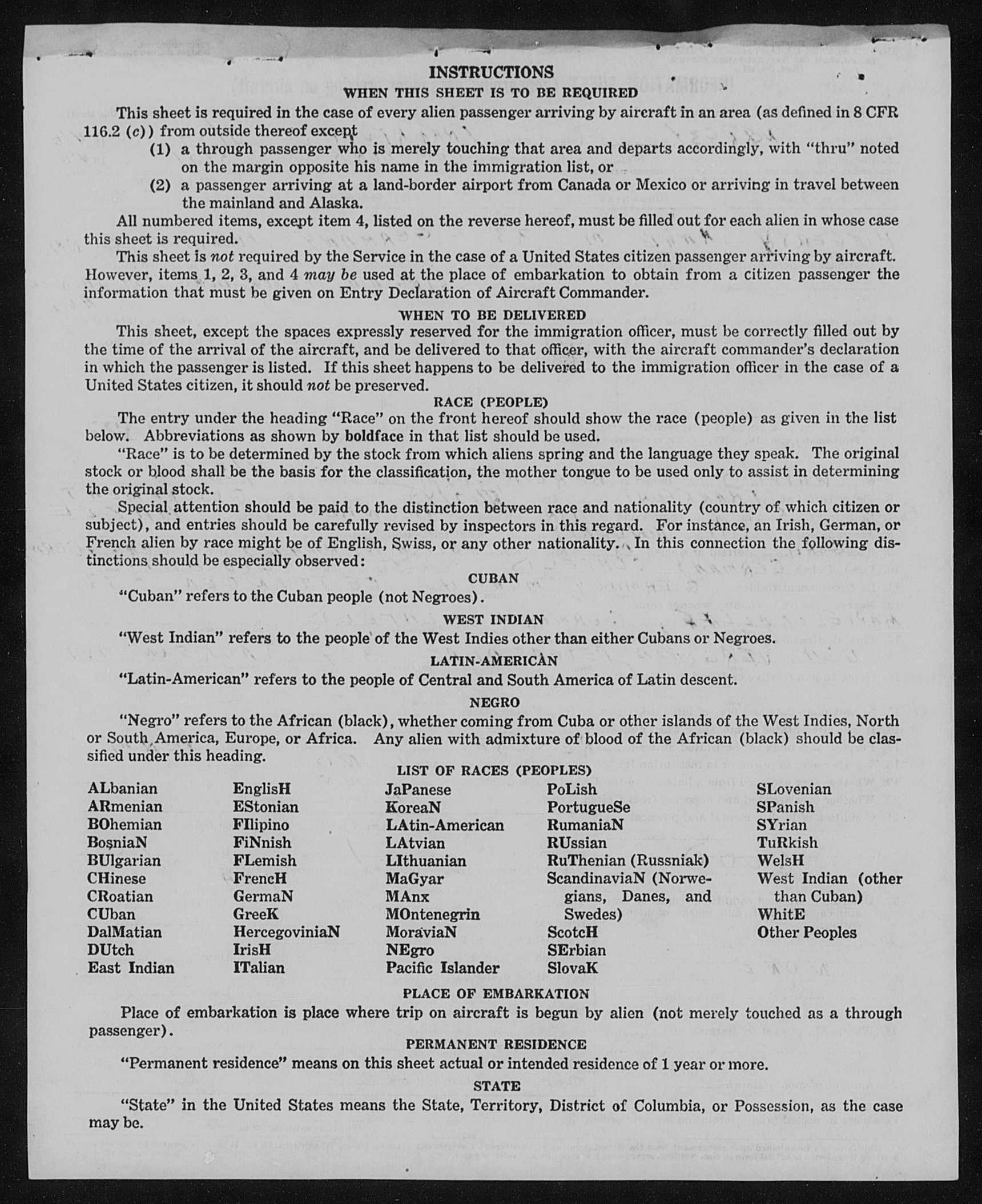 INSTRUCTIONS

WHEN THIS SHEET IS TO BE REQUIRED

This sheet is required in the case of every alien passenger arriving by aircraft in an area (as defined in 8 CFR 116.2 (c)) from outside thereof except

(1) a through passenger who is merely touching that area and departs accordingly, with "thru" noted on the margin opposite his name in the immigration list, or

(2) a passenger arriving at a land-border airport from Canada or Mexico or arriving in travel between the mainland and Alaska.

All numbered items, except item 4, listed on the reverse hereof, must be filled out for each alien in whose case this sheet is required.

This sheet is not required by the Service in the case of a United States citizen passenger arriving by aircraft. However, items 1, 2, 3, and 4 may be used at the place of embarkation to obtain from a citizen passenger the information that must be given on Entry Declaration of Aircraft Commander.

WHEN TO BE DELIVERED

This sheet, except the spaces expressly reserved for the immigration officer, must be correctly filled out by the time of the arrival of the aircraft, and be delivered to that officer, with the aircraft commander's declaration in which the passenger is listed. If this sheet happens to be delivered to the immigration officer in the case of a United States citizen, it should not be preserved.

RACE (PEOPLE)

The entry under the heading "Race" on the front hereof should show the race (people) as given in the list below. Abbreviations as shown by boldface in that list should be used.

"Race" is to be determined by the stock from which aliens spring and the language they speak. The original stock or blood shall be the basis for the classification, the mother tongue to be used only to assist in determining the original stock.

Special attention should be paid to the distinction between race and nationality (country of which citizen or subject), and entries should be carefully revised by inspectors in this regard. For instance, an Irish, German, or French alien by race might be of English, Swiss, or any other nationality. In this connection the following distinctions should be especially observed:

CUBAN

"Cuban" refers to the Cuban people (not Negroes).

WEST INDIAN

"West Indian" refers to the people of the West Indies other than either Cubans or Negroes.

LATIN-AMERICAN

"Latin-American" refers to the people of Central and South America of Latin descent.

NEGRO

"Negro" refers to the African (black), whether coming from Cuba or other islands of the West Indies, North or South America, Europe, or Africa. Any alien with admixture of blood of the African (black) should be classified under this heading.

LIST OF RACES (PEOPLES)

ALbanian
ARmenian
BOhemian
BosniaN
BUlgarian
CHinese
CRoatian
CUban
DalMatian
DUtch
East Indian

EnglisH
EStonian
FIlipino
FiNnish
FLemish
FrencH
GermaN
GreeK
HercegoviniaN
IrisH
ITalian

JaPanese
KoreaN
LAtin-American
LAtvian
LIthuanian
MaGyar
MAnx
MOntenegrin
MoraviaN
NEgro
Pacific Islander

PoLish
PortugueSe
RumaniaN
RUssian
RuThenian (Russniak)
ScandinaviaN (Norwegians, Danes, and Swedes)
ScotcH
SErbian
SlovaK

SLovenian
SPanish
SYrian
TuRkish
WelsH
West Indian (other than Cuban)
WhitE
Other Peoples

PLACE OF EMBARKATION

Place of embarkation is place where trip on aircraft is begun by alien (not merely touched as a through passenger).

PERMANENT RESIDENCE

"Permanent residence" means on this sheet actual or intended residence of 1 year or more.

STATE

"State" in the United States means the State, Territory, District of Columbia, or Possession, as the case may be.